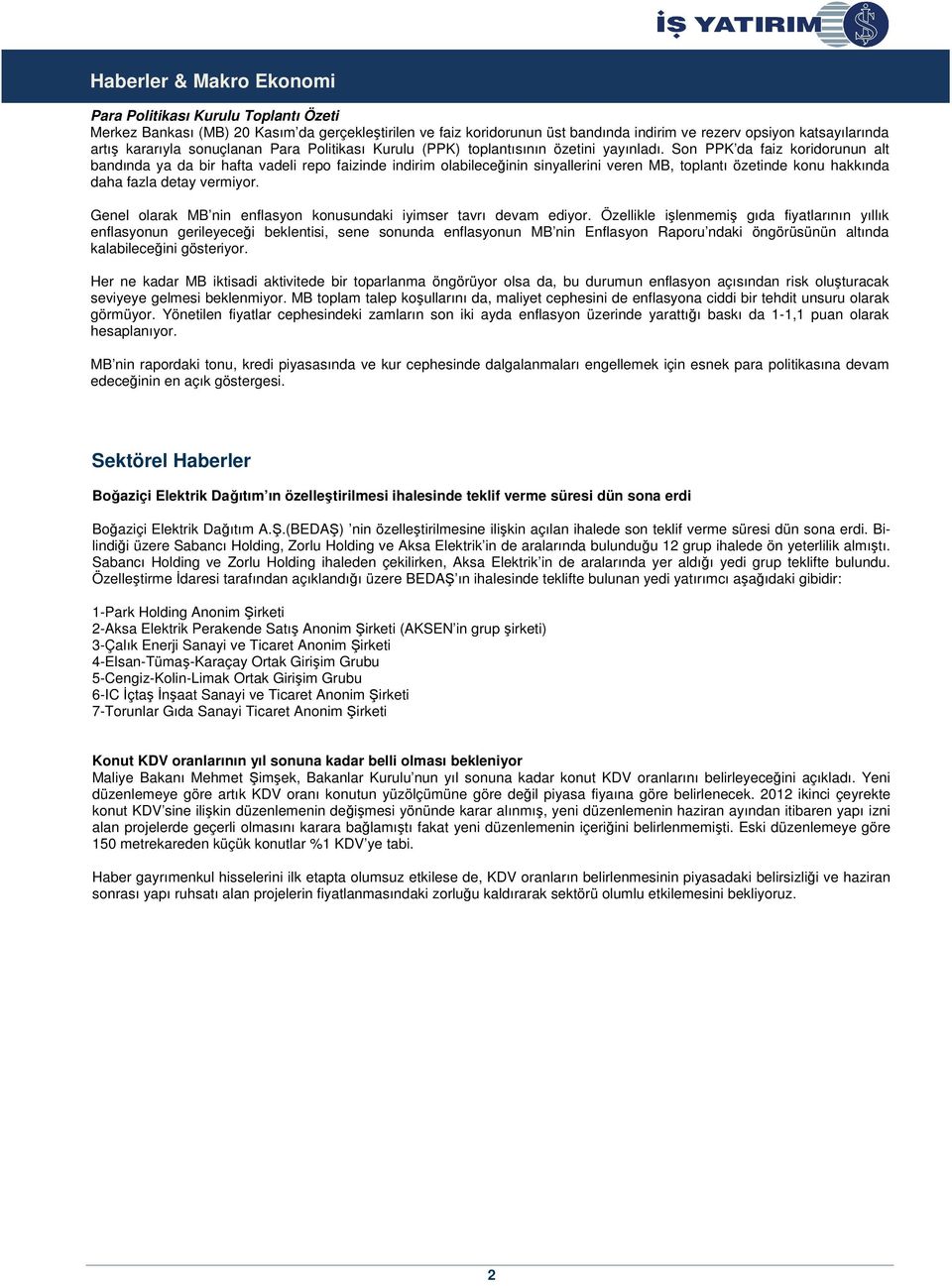 İŞ YATIRIM

Haberler & Makro Ekonomi

Para Politikası Kurulu Toplantı Özeti
Merkez Bankası (MB) 20 Kasım'da gerçekleştirilen ve faiz koridorunun üst bandında indirim ve rezerv opsiyon katsayılarında artış kararıyla sonuçlanan Para Politikası Kurulu (PPK) toplantısının özetini yayınladı. Son PPK'da faiz koridorunun alt bandında ya da bir hafta vadeli repo faizinde indirim olabileceğinin sinyallerini veren MB, toplantı özetinde konu hakkında daha fazla detay vermiyor.

Genel olarak MB'nin enflasyon konusundaki iyimser tavrı devam ediyor. Özellikle işlenmemiş gıda fiyatlarının yıllık enflasyonun gerileyeceği beklentisi, sene sonunda enflasyonun MB'nin Enflasyon Raporu'ndaki öngörüsünün altında kalabileceğini gösteriyor.

Her ne kadar MB iktisadi aktivitede bir toparlanma öngörüyor olsa da, bu durumun enflasyon açısından risk oluşturacak seviyeye gelmesi beklenmiyor. MB toplam talep koşullarını da, maliyet cephesini de enflasyona ciddi bir tehdit unsuru olarak görmüyor. Yönetilen fiyatlar cephesindeki zamların son iki ayda enflasyon üzerinde yarattığı baskı da 1-1,1 puan olarak hesaplanıyor.

MB'nin rapordaki tonu, kredi piyasasında ve kur cephesinde dalgalanmaları engellemek için esnek para politikasına devam edeceğinin en açık göstergesi.

Sektörel Haberler

Boğaziçi Elektrik Dağıtım'ın özelleştirilmesi ihalesinde teklif verme süresi dün sona erdi

Boğaziçi Elektrik Dağıtım A.Ş.(BEDAŞ) 'nin özelleştirilmesine ilişkin açılan ihalede son teklif verme süresi dün sona erdi. Bilindiği üzere Sabancı Holding, Zorlu Holding ve Aksa Elektrik'in de aralarında bulunduğu 12 grup ihalede ön yeterlilik almıştı. Sabancı Holding ve Zorlu Holding ihaleden çekilirken, Aksa Elektrik'in de aralarında yer aldığı yedi grup teklifte bulundu. Özelleştirme İdaresi tarafından açıklandığı üzere BEDAŞ'ın ihalesinde teklifte bulunan yedi yatırımcı aşağıdaki gibidir:

1-Park Holding Anonim Şirketi
2-Aksa Elektrik Perakende Satış Anonim Şirketi (AKSEN'in grup şirketi)
3-Çalık Enerji Sanayi ve Ticaret Anonim Şirketi
4-Elsan-Tümaş-Karaçay Ortak Girişim Grubu
5-Cengiz-Kolin-Limak Ortak Girişim Grubu
6-IC İçtaş İnşaat Sanayi ve Ticaret Anonim Şirketi
7-Torunlar Gıda Sanayi Ticaret Anonim Şirketi

Konut KDV oranlarının yıl sonuna kadar belli olması bekleniyor
Maliye Bakanı Mehmet Şimşek, Bakanlar Kurulu'nun yıl sonuna kadar konut KDV oranlarını belirleyeceğini açıkladı. Yeni düzenlemeye göre artık KDV oranı konutun yüzölçümüne göre değil piyasa fiyaına göre belirlenecek. 2012 ikinci çeyrekte konut KDV'sine ilişkin düzenlemenin değişmesi yönünde karar alınmış, yeni düzenlemenin haziran ayından itibaren yapı izni alan projelerde geçerli olmasını karara bağlamıştı fakat yeni düzenlemenin içeriğini belirlenmemişti. Eski düzenlemeye göre 150 metrekareden küçük konutlar %1 KDV'ye tabi.

Haber gayrımenkul hisselerini ilk etapta olumsuz etkilese de, KDV oranların belirlenmesinin piyasadaki belirsizliği ve haziran sonrası yapı ruhsatı alan projelerin fiyatlanmasındaki zorluğu kaldırarak sektörü olumlu etkilemesini bekliyoruz.

2